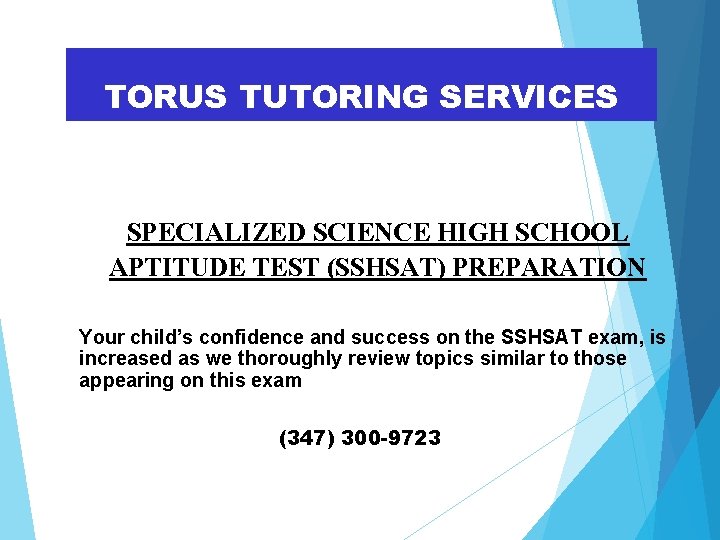 TORUS TUTORING SERVICES

SPECIALIZED SCIENCE HIGH SCHOOL APTITUDE TEST (SSHSAT) PREPARATION

Your child's confidence and success on the SSHSAT exam, is increased as we thoroughly review topics similar to those appearing on this exam

(347) 300-9723